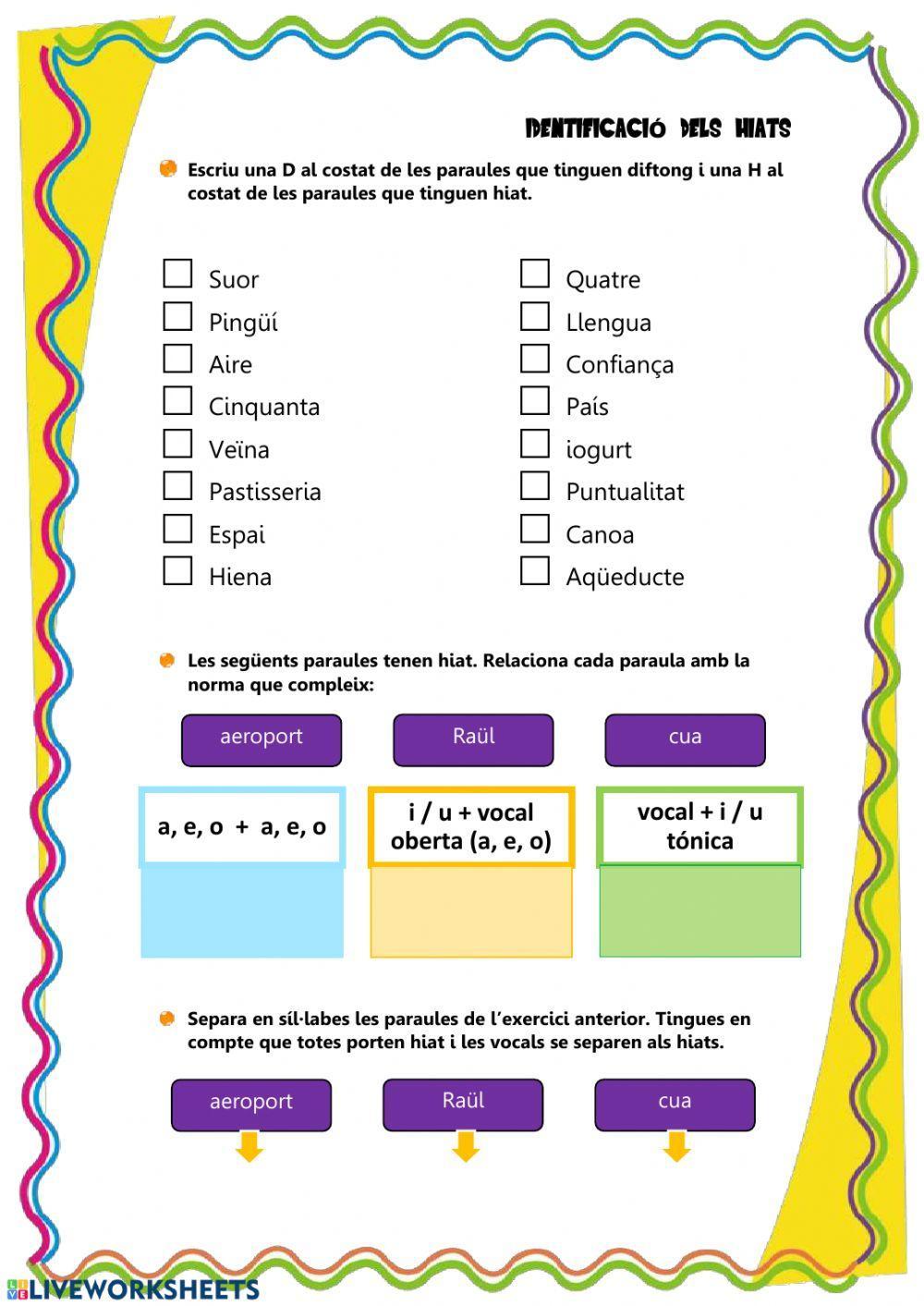 IDENTIFICACIÓ DELS HIATS

Escriu una D al costat de les paraules que tinguen diftong i una H al costat de les paraules que tinguen hiat.

Suor
Pingüí
Aire
Cinquanta
Veïna
Pastisseria
Espai
Hiena

Quatre
Llengua
Confiança
País
iogurt
Puntualitat
Canoa
Aqüeducte

Les següents paraules tenen hiat. Relaciona cada paraula amb la norma que compleix:

aeroport
Raül
cua

a, e, o + a, e, o
i / u + vocal oberta (a, e, o)
vocal + i / u tónica

Separa en síl·labes les paraules de l'exercici anterior. Tingues en compte que totes porten hiat i les vocals se separen als hiats.

aeroport
Raül
cua

LIVEWORKSHEETS